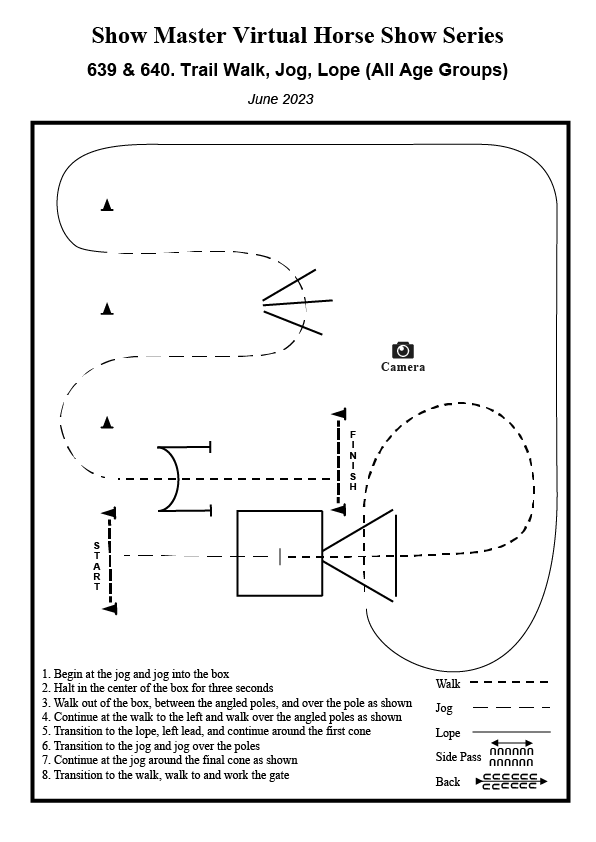 Show Master Virtual Horse Show Series

639 & 640. Trail Walk, Jog, Lope (All Age Groups)

June 2023

Camera

FINISH

START

1. Begin at the jog and jog into the box
2. Halt in the center of the box for three seconds
3. Walk out of the box, between the angled poles, and over the pole as shown
4. Continue at the walk to the left and walk over the angled poles as shown
5. Transition to the lope, left lead, and continue around the first cone
6. Transition to the jog and jog over the poles
7. Continue at the jog around the final cone as shown
8. Transition to the walk, walk to and work the gate

Walk
Jog
Lope
Side Pass
Back